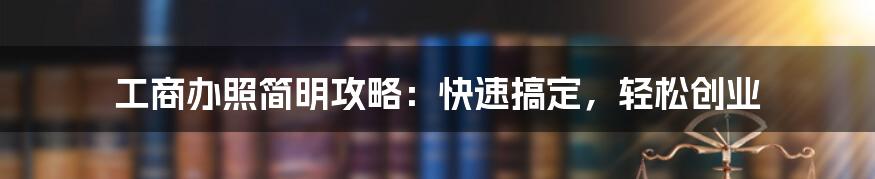 工商办照简明攻略：快速搞定，轻松创业